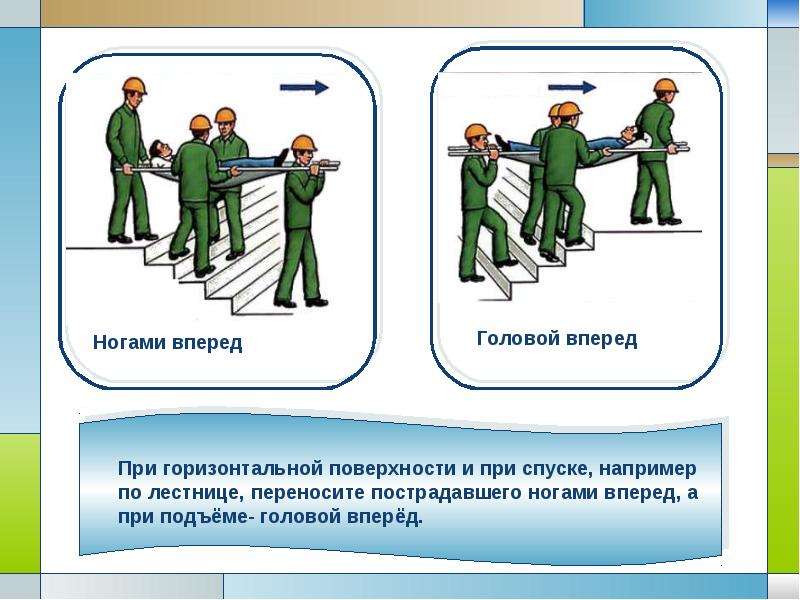 Ногами вперед

Головой вперед

При горизонтальной поверхности и при спуске, например по лестнице, переносите пострадавшего ногами вперед, а при подъёме- головой вперёд.